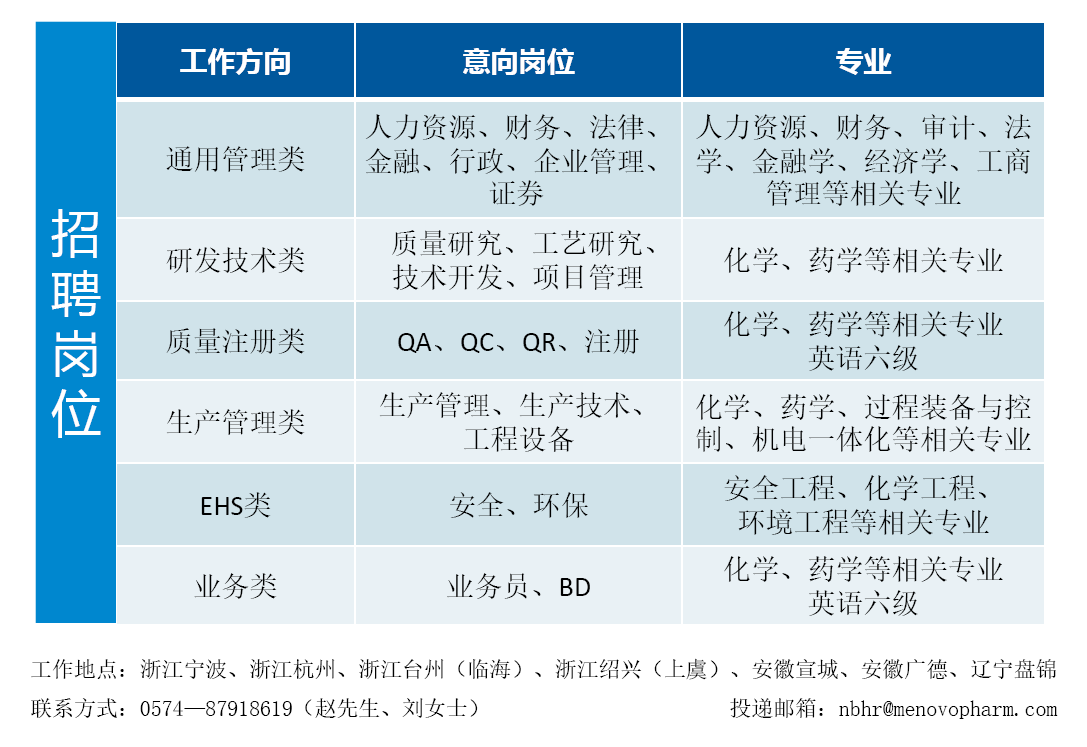 招聘岗位

| 工作方向 | 意向岗位 | 专业 |
|---|---|---|
| 通用管理类 | 人力资源、财务、法律、金融、行政、企业管理、证券 | 人力资源、财务、审计、法学、金融学、经济学、工商管理等相关专业 |
| 研发技术类 | 质量研究、工艺研究、技术开发、项目管理 | 化学、药学等相关专业 |
| 质量注册类 | QA、QC、QR、注册 | 化学、药学等相关专业 英语六级 |
| 生产管理类 | 生产管理、生产技术、工程设备 | 化学、药学、过程装备与控制、机电一体化等相关专业 |
| EHS类 | 安全、环保 | 安全工程、化学工程、环境工程等相关专业 |
| 业务类 | 业务员、BD | 化学、药学等相关专业 英语六级 |

工作地点：浙江宁波、浙江杭州、浙江台州（临海）、浙江绍兴（上虞）、安徽宣城、安徽广德、辽宁盘锦
联系方式：0574—87918619（赵先生、刘女士）　　投递邮箱：nbhr@menovopharm.com